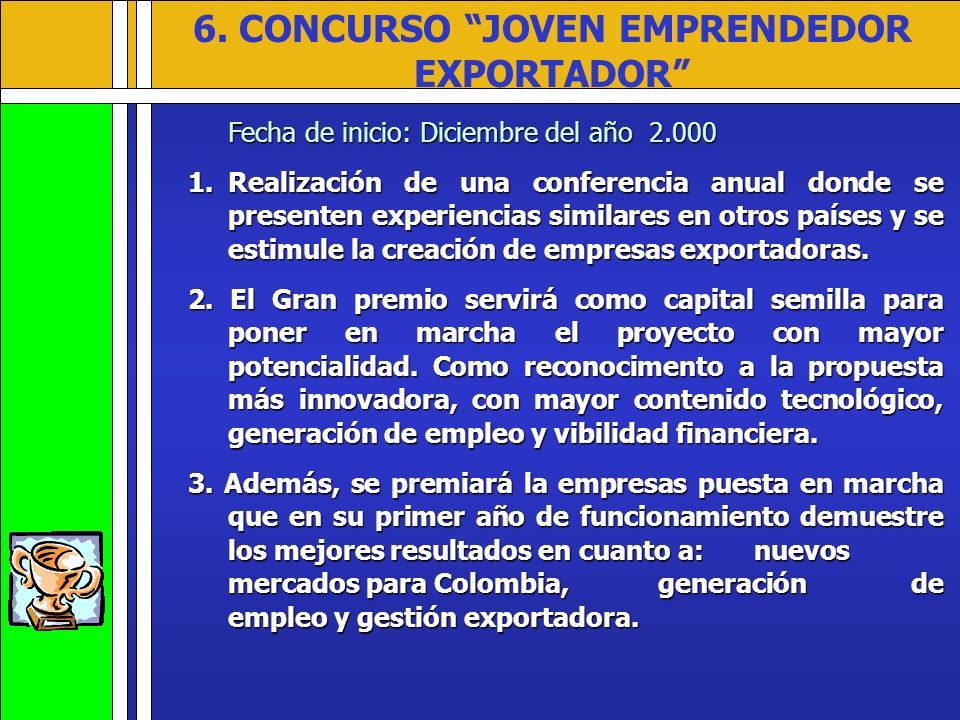 6. CONCURSO “JOVEN EMPRENDEDOR EXPORTADOR”

Fecha de inicio: Diciembre del año 2.000

1. Realización de una conferencia anual donde se presenten experiencias similares en otros países y se estimule la creación de empresas exportadoras.

2. El Gran premio servirá como capital semilla para poner en marcha el proyecto con mayor potencialidad. Como reconocimento a la propuesta más innovadora, con mayor contenido tecnológico, generación de empleo y vibilidad financiera.

3. Además, se premiará la empresas puesta en marcha que en su primer año de funcionamiento demuestre los mejores resultados en cuanto a: nuevos mercados para Colombia, generación de empleo y gestión exportadora.